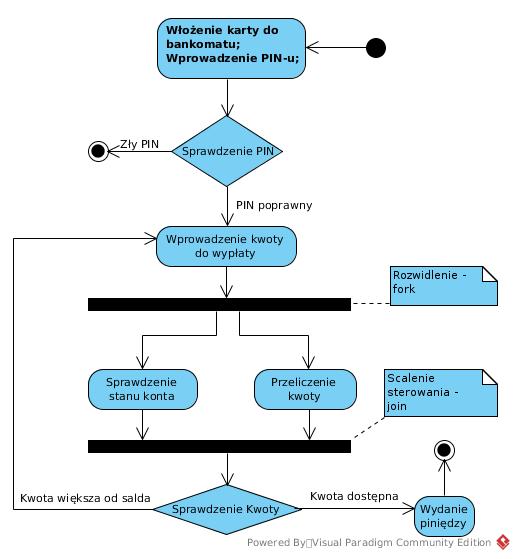 Włożenie karty do bankomatu;
Wprowadzenie PIN-u;

Zły PIN

Sprawdzenie PIN

PIN poprawny

Wprowadzenie kwoty do wypłaty

Rozwidlenie - fork

Sprawdzenie stanu konta

Przeliczenie kwoty

Scalenie sterowania - join

Kwota większa od salda

Sprawdzenie Kwoty

Kwota dostępna

Wydanie piniędzy

Powered By Visual Paradigm Community Edition